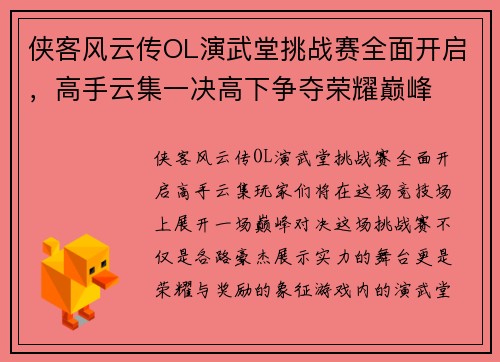 侠客风云传OL演武堂挑战赛全面开启，高手云集一决高下争夺荣耀巅峰

侠客风云传OL演武堂挑战赛全面开启高手云集玩家们将在这场竞技场上展开一场巅峰对决这场挑战赛不仅是各路豪杰展示实力的舞台更是荣耀与奖励的象征游戏内的演武堂